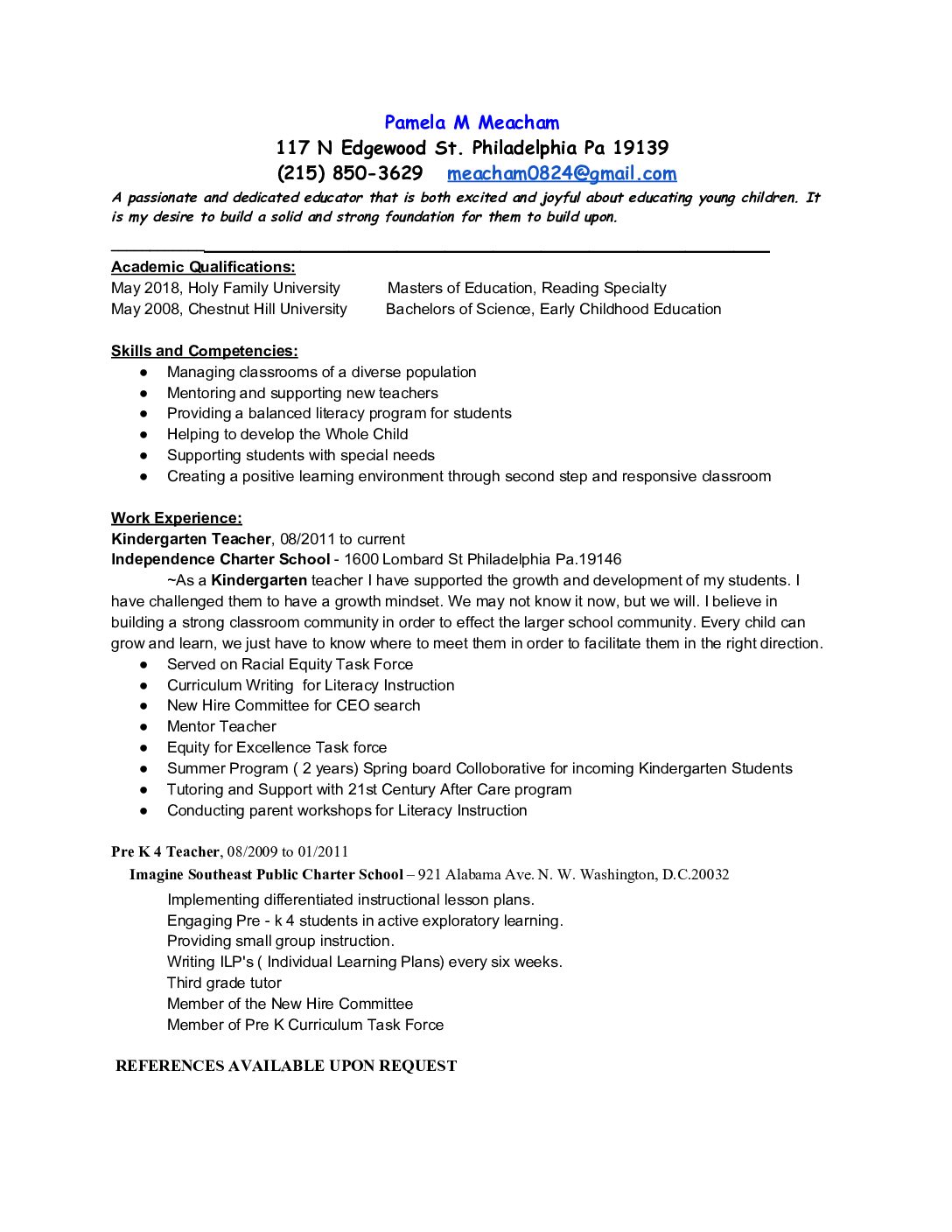 Pamela M Meacham
117 N Edgewood St. Philadelphia Pa 19139
(215) 850-3629 meacham0824@gmail.com

A passionate and dedicated educator that is both excited and joyful about educating young children. It is my desire to build a solid and strong foundation for them to build upon.

Academic Qualifications:
May 2018, Holy Family University Masters of Education, Reading Specialty
May 2008, Chestnut Hill University Bachelors of Science, Early Childhood Education

Skills and Competencies:
● Managing classrooms of a diverse population
● Mentoring and supporting new teachers
● Providing a balanced literacy program for students
● Helping to develop the Whole Child
● Supporting students with special needs
● Creating a positive learning environment through second step and responsive classroom

Work Experience:
Kindergarten Teacher, 08/2011 to current
Independence Charter School - 1600 Lombard St Philadelphia Pa.19146
~As a Kindergarten teacher I have supported the growth and development of my students. I have challenged them to have a growth mindset. We may not know it now, but we will. I believe in building a strong classroom community in order to effect the larger school community. Every child can grow and learn, we just have to know where to meet them in order to facilitate them in the right direction.
● Served on Racial Equity Task Force
● Curriculum Writing for Literacy Instruction
● New Hire Committee for CEO search
● Mentor Teacher
● Equity for Excellence Task force
● Summer Program ( 2 years) Spring board Colloborative for incoming Kindergarten Students
● Tutoring and Support with 21st Century After Care program
● Conducting parent workshops for Literacy Instruction

Pre K 4 Teacher, 08/2009 to 01/2011
Imagine Southeast Public Charter School – 921 Alabama Ave. N. W. Washington, D.C.20032
Implementing differentiated instructional lesson plans.
Engaging Pre - k 4 students in active exploratory learning.
Providing small group instruction.
Writing ILP's ( Individual Learning Plans) every six weeks.
Third grade tutor
Member of the New Hire Committee
Member of Pre K Curriculum Task Force

REFERENCES AVAILABLE UPON REQUEST